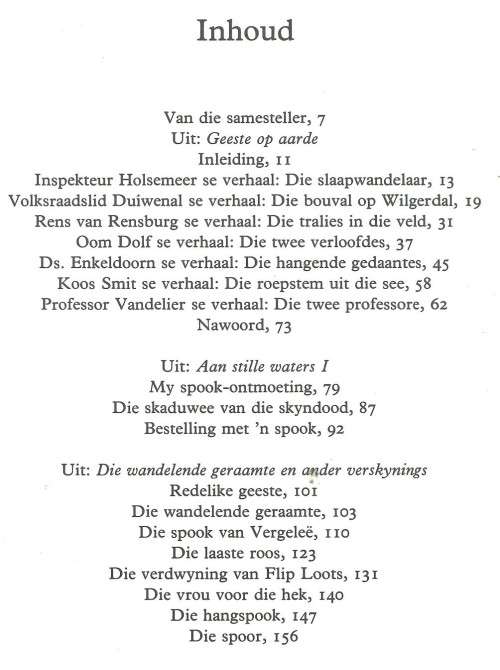 Inhoud

Van die samesteller, 7
Uit: Geeste op aarde
Inleiding, 11
Inspekteur Holsemeer se verhaal: Die slaapwandelaar, 13
Volksraadslid Duiwenal se verhaal: Die bouval op Wilgerdal, 19
Rens van Rensburg se verhaal: Die tralies in die veld, 31
Oom Dolf se verhaal: Die twee verloofdes, 37
Ds. Enkeldoorn se verhaal: Die hangende gedaantes, 45
Koos Smit se verhaal: Die roepstem uit die see, 58
Professor Vandelier se verhaal: Die twee professore, 62
Nawoord, 73

Uit: Aan stille waters I
My spook-ontmoeting, 79
Die skaduwee van die skyndood, 87
Bestelling met 'n spook, 92

Uit: Die wandelende geraamte en ander verskynings
Redelike geeste, 101
Die wandelende geraamte, 103
Die spook van Vergeleë, 110
Die laaste roos, 123
Die verdwyning van Flip Loots, 131
Die vrou voor die hek, 140
Die hangspook, 147
Die spoor, 156